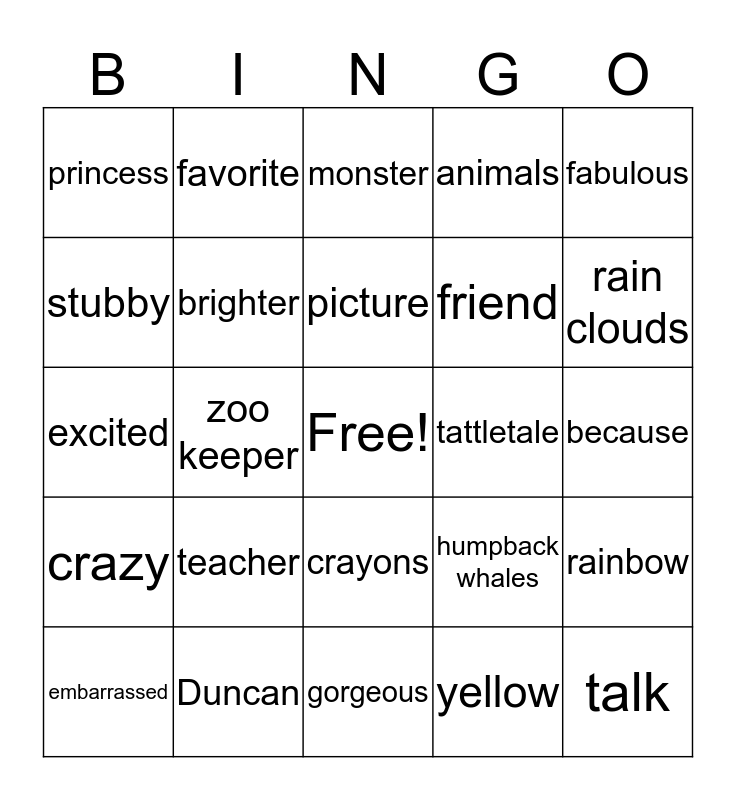 | B | I | N | G | O |
|---|---|---|---|---|
| princess | favorite | monster | animals | fabulous |
| stubby | brighter | picture | friend | rain clouds |
| excited | zoo keeper | Free! | tattletale | because |
| crazy | teacher | crayons | humpback whales | rainbow |
| embarrassed | Duncan | gorgeous | yellow | talk |